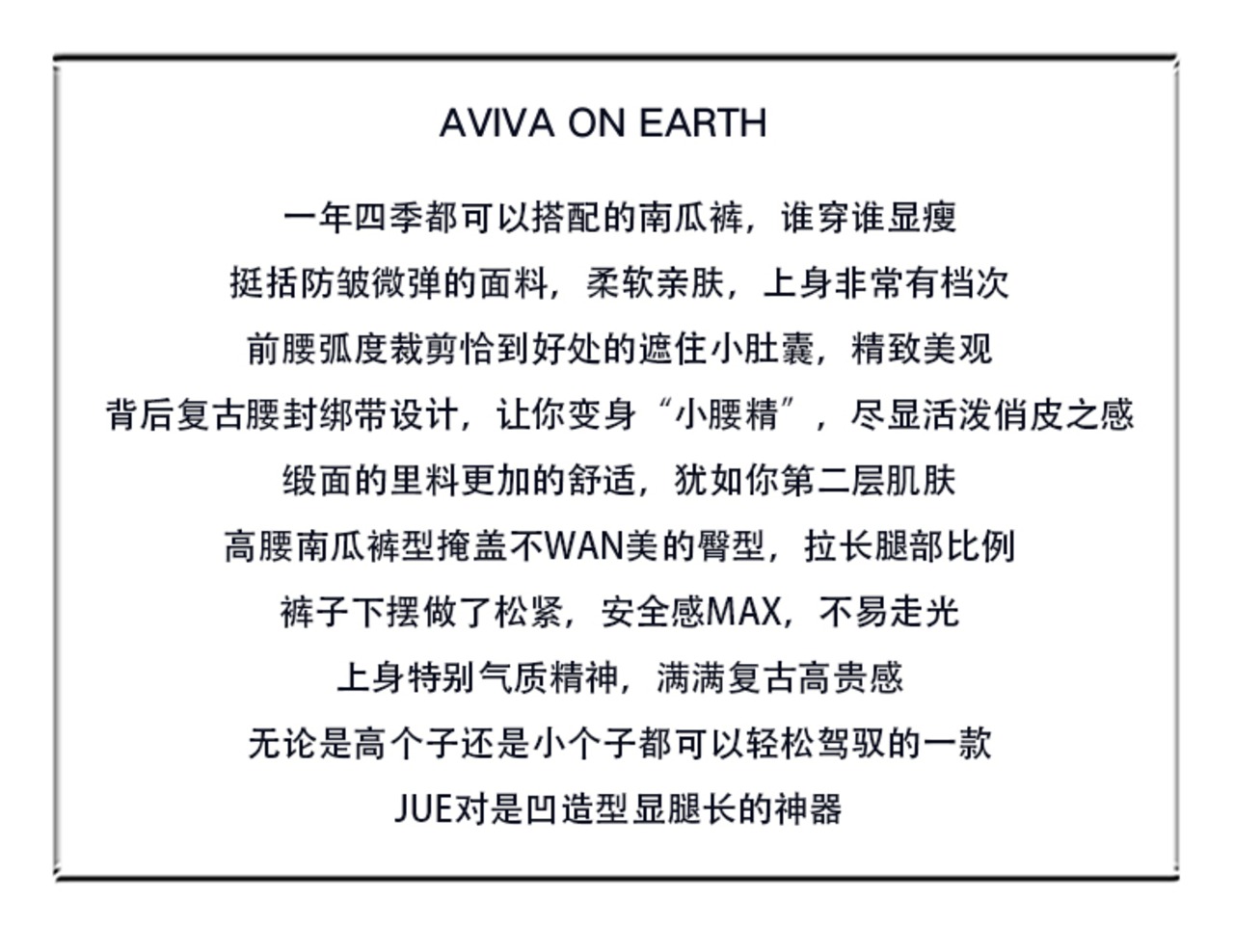 AVIVA ON EARTH

一年四季都可以搭配的南瓜裤，谁穿谁显瘦

挺括防皱微弹的面料，柔软亲肤，上身非常有档次

前腰弧度裁剪恰到好处的遮住小肚囊，精致美观

背后复古腰封绑带设计，让你变身“小腰精”，尽显活泼俏皮之感

缎面的里料更加的舒适，犹如你第二层肌肤

高腰南瓜裤型掩盖不WAN美的臀型，拉长腿部比例

裤子下摆做了松紧，安全感MAX，不易走光

上身特别气质精神，满满复古高贵感

无论是高个子还是小个子都可以轻松驾驭的一款

JUE对是凹造型显腿长的神器